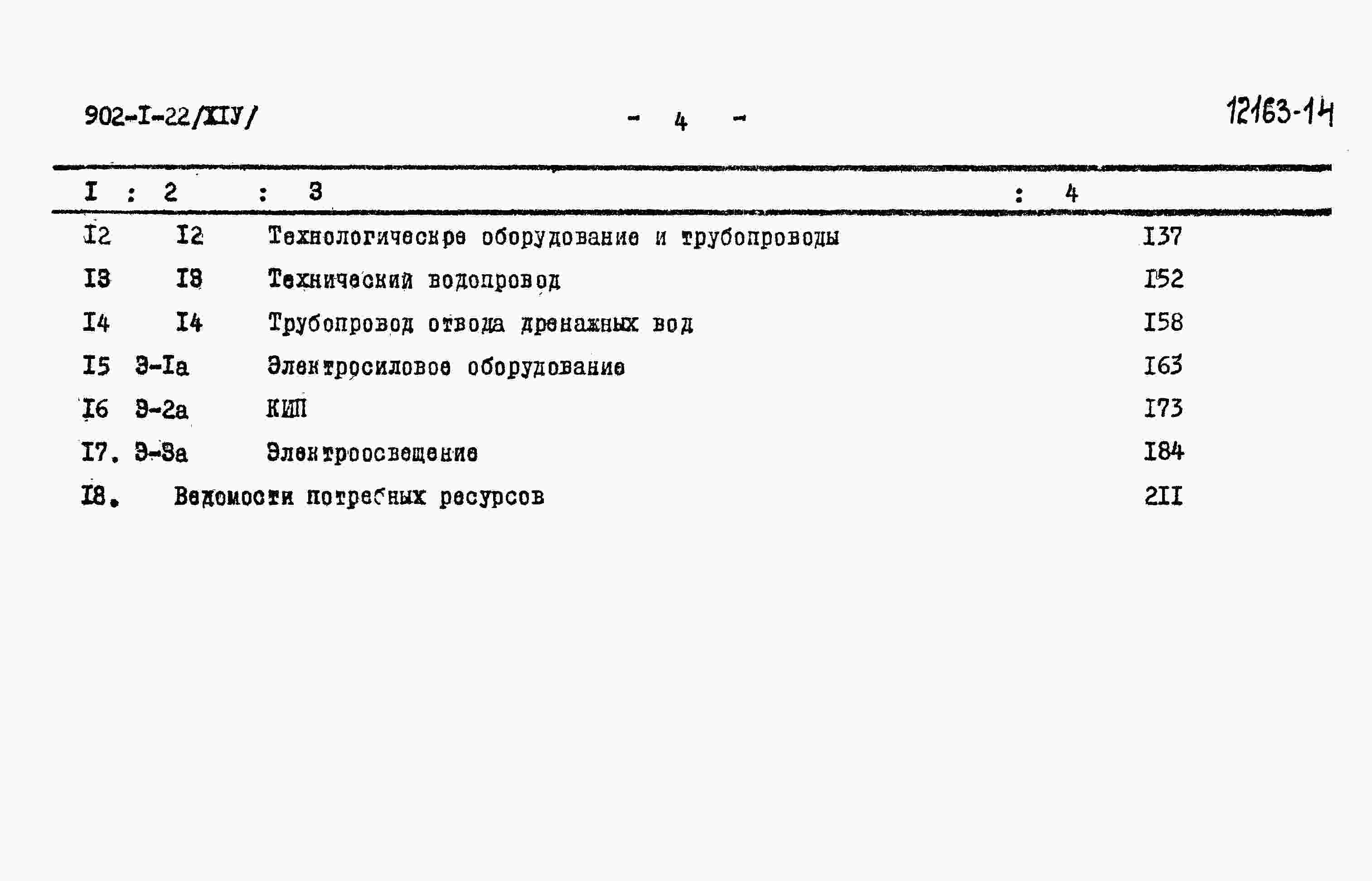 902-I-22/XIУ/ - 4 - 12163-14

| I | 2 | 3 | 4 |
|---|---|---|---|
| I2 | I2 | Технологическре оборудование и трубопроводы | I37 |
| I3 | I3 | Технический водопровод | I52 |
| I4 | I4 | Трубопровод отвода дренажных вод | I58 |
| I5 | Э-Iа | Электросиловое оборудование | I63 |
| I6 | Э-2а | КИП | I73 |
| I7. | Э-3а | Электроосвещение | I84 |
| I8. | | Ведомости потребных ресурсов | 2II |